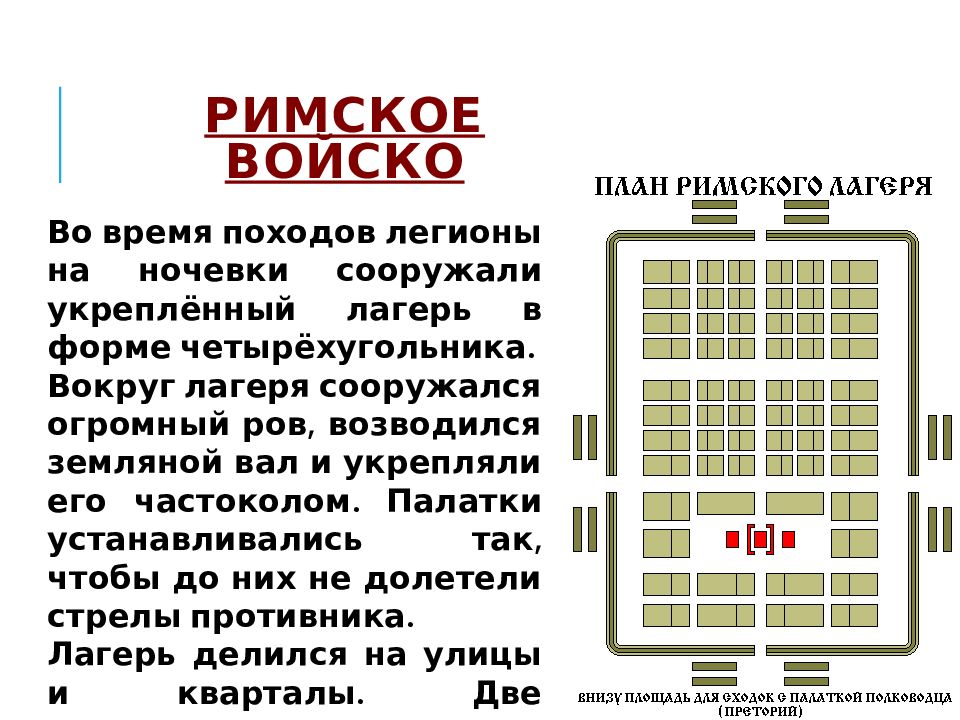 РИМСКОЕ ВОЙСКО

Во время походов легионы на ночевки сооружали укреплённый лагерь в форме четырёхугольника.
Вокруг лагеря сооружался огромный ров, возводился земляной вал и укрепляли его частоколом. Палатки устанавливались так, чтобы до них не долетели стрелы противника.
Лагерь делился на улицы и кварталы. Две

ПЛАН РИМСКОГО ЛАГЕРЯ

ВНИЗУ ПЛОЩАДЬ ДЛЯ СХОДОК С ПАЛАТКОЙ ПОЛКОВОДЦА (ПРЕТОРИЙ)